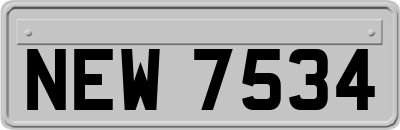 NEW 7534